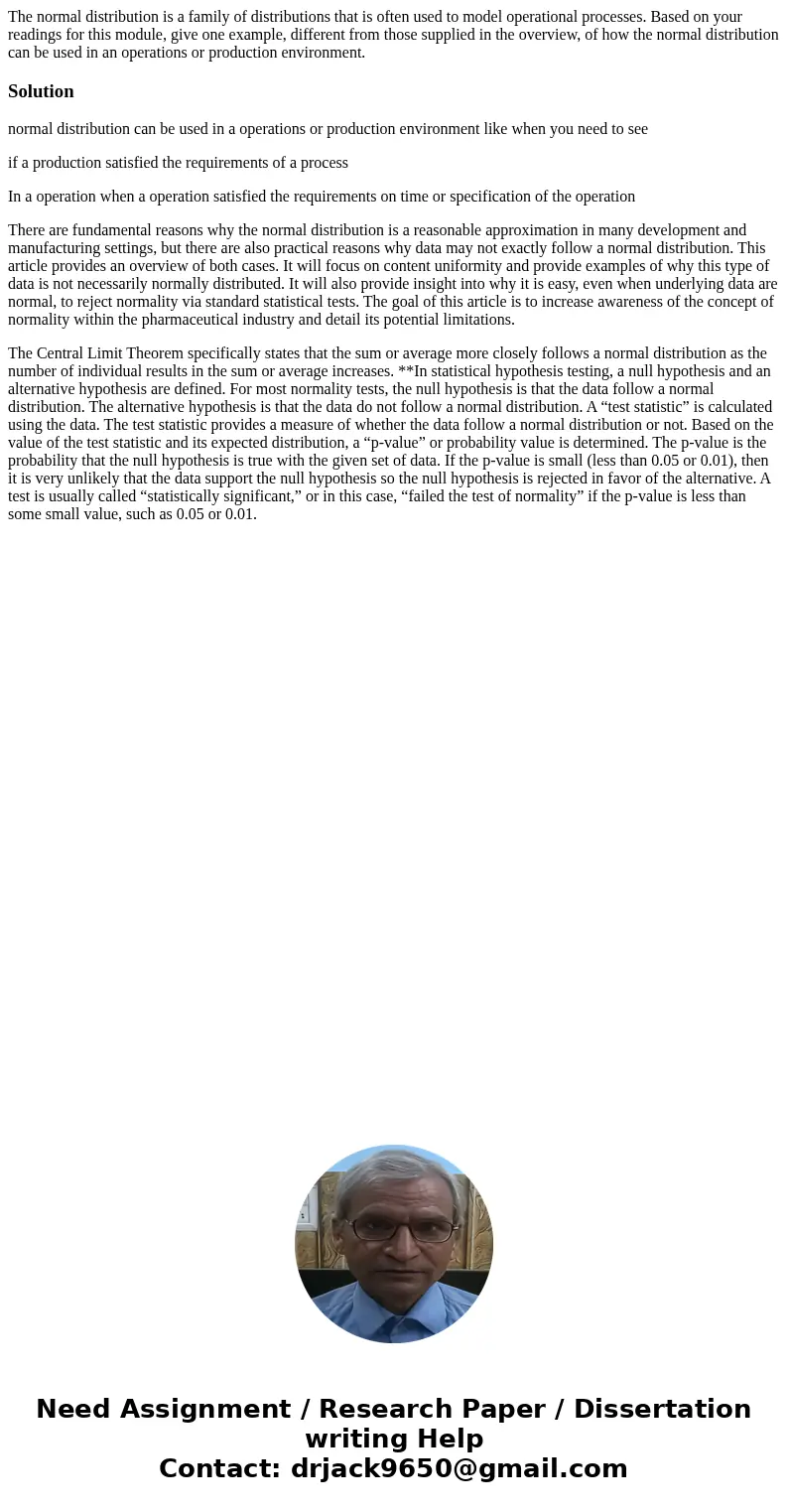 The normal distribution is a family of distributions that is often used to model operational processes. Based on your readings for this module, give one example, different from those supplied in the overview, of how the normal distribution can be used in an operations or production environment.

Solution

normal distribution can be used in a operations or production environment like when you need to see

if a production satisfied the requirements of a process

In a operation when a operation satisfied the requirements on time or specification of the operation

There are fundamental reasons why the normal distribution is a reasonable approximation in many development and manufacturing settings, but there are also practical reasons why data may not exactly follow a normal distribution. This article provides an overview of both cases. It will focus on content uniformity and provide examples of why this type of data is not necessarily normally distributed. It will also provide insight into why it is easy, even when underlying data are normal, to reject normality via standard statistical tests. The goal of this article is to increase awareness of the concept of normality within the pharmaceutical industry and detail its potential limitations.

The Central Limit Theorem specifically states that the sum or average more closely follows a normal distribution as the number of individual results in the sum or average increases. **In statistical hypothesis testing, a null hypothesis and an alternative hypothesis are defined. For most normality tests, the null hypothesis is that the data follow a normal distribution. The alternative hypothesis is that the data do not follow a normal distribution. A “test statistic” is calculated using the data. The test statistic provides a measure of whether the data follow a normal distribution or not. Based on the value of the test statistic and its expected distribution, a “p-value” or probability value is determined. The p-value is the probability that the null hypothesis is true with the given set of data. If the p-value is small (less than 0.05 or 0.01), then it is very unlikely that the data support the null hypothesis so the null hypothesis is rejected in favor of the alternative. A test is usually called “statistically significant,” or in this case, “failed the test of normality” if the p-value is less than some small value, such as 0.05 or 0.01.

Need Assignment / Research Paper / Dissertation writing Help
Contact: drjack9650@gmail.com